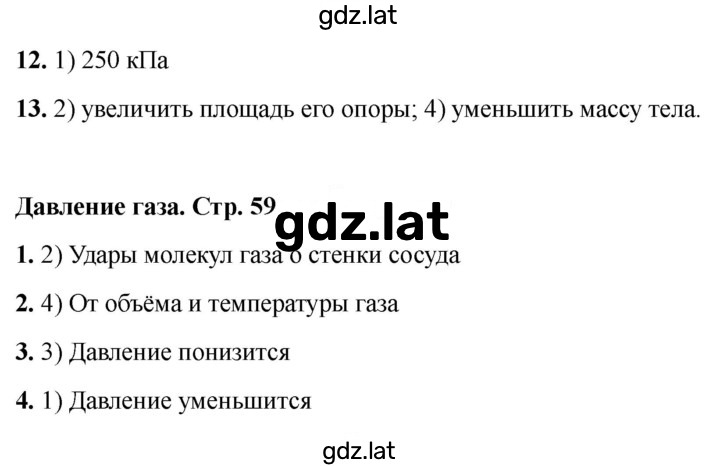 gdz.lat

**12.** 1) 250 кПа

**13.** 2) увеличить площадь его опоры; 4) уменьшить массу тела.

**Давление газа. Стр. 59**

gdz.lat

**1.** 2) Удары молекул газа о стенки сосуда

**2.** 4) От объёма и температуры газа

**3.** 3) Давление понизится

**4.** 1) Давление уменьшится

gdz.lat